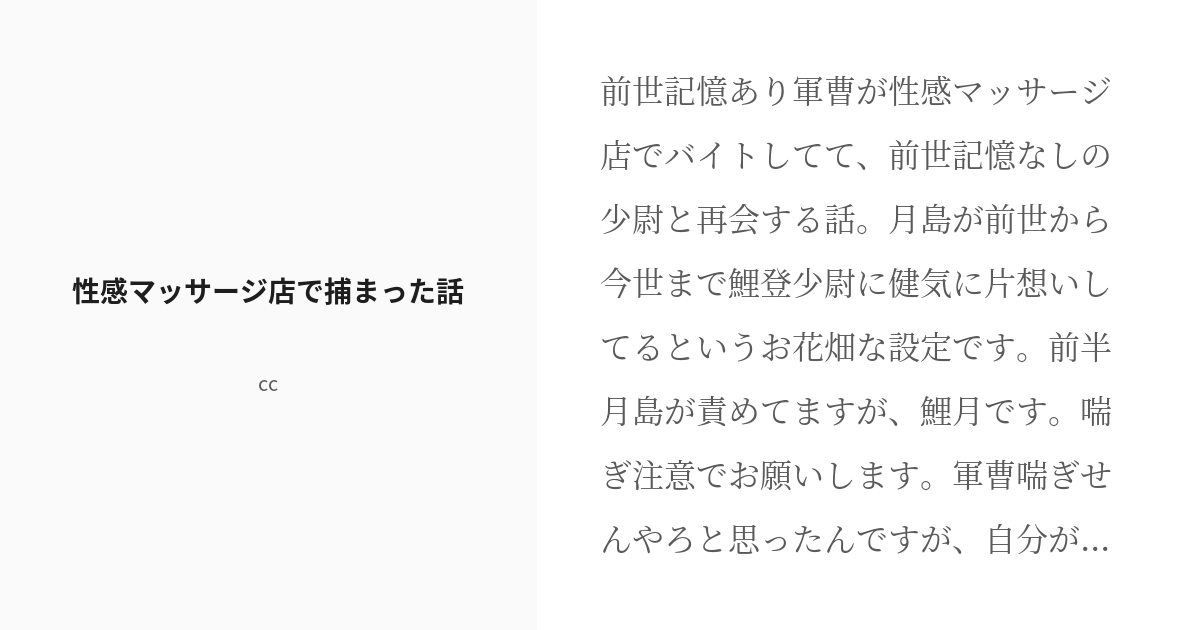 性感マッサージ店で捕まった話

cc

前世記憶あり軍曹が性感マッサージ店でバイトしてて、前世記憶なしの少尉と再会する話。月島が前世から今世まで鯉登少尉に健気に片想いしてるというお花畑な設定です。前半月島が責めてますが、鯉月です。喘ぎ注意でお願いします。軍曹喘ぎせんやろと思ったんですが、自分が...